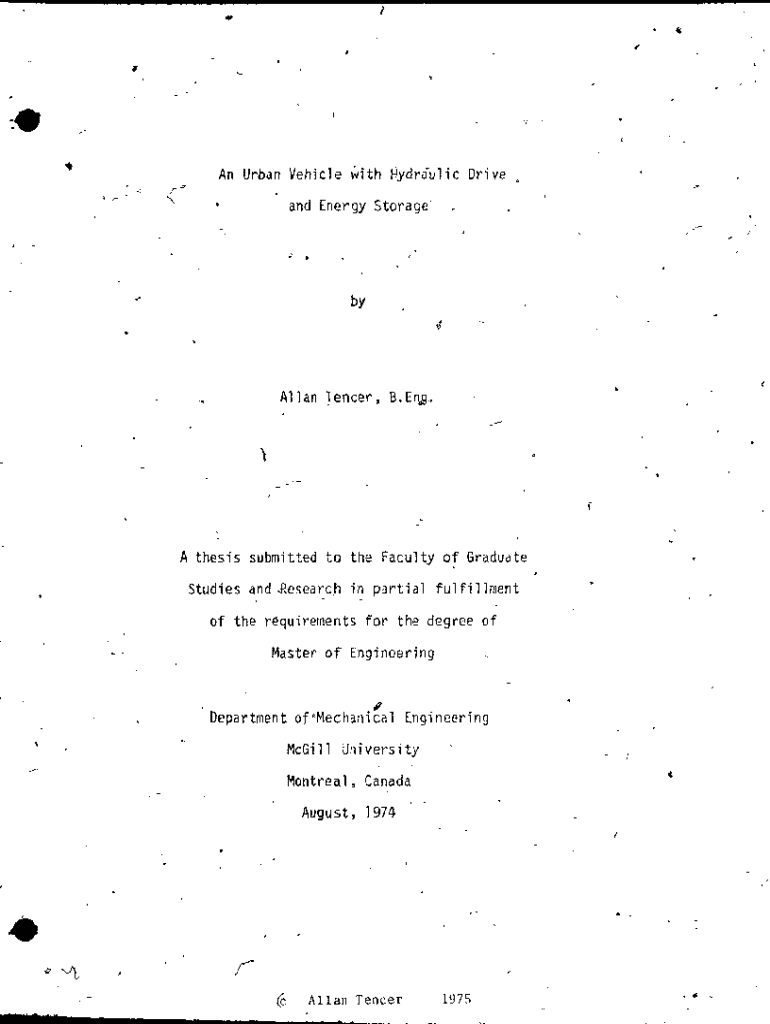 An Urban Vehicle with Hydraulic Drive

and Energy Storage

by

Allan Tencer, B.Eng.

A thesis submitted to the Faculty of Graduate Studies and Research in partial fulfillment of the requirements for the degree of Master of Engineering

Department of Mechanical Engineering
McGill University
Montreal, Canada
August, 1974

© Allan Tencer 1975